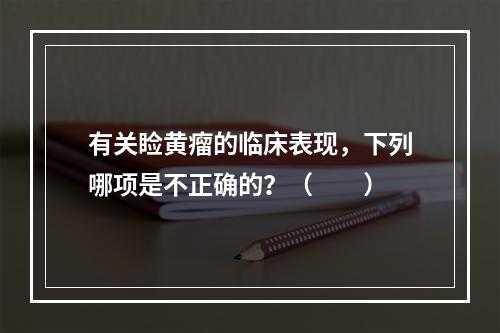 有关睑黄瘤的临床表现，下列哪项是不正确的？（　　）